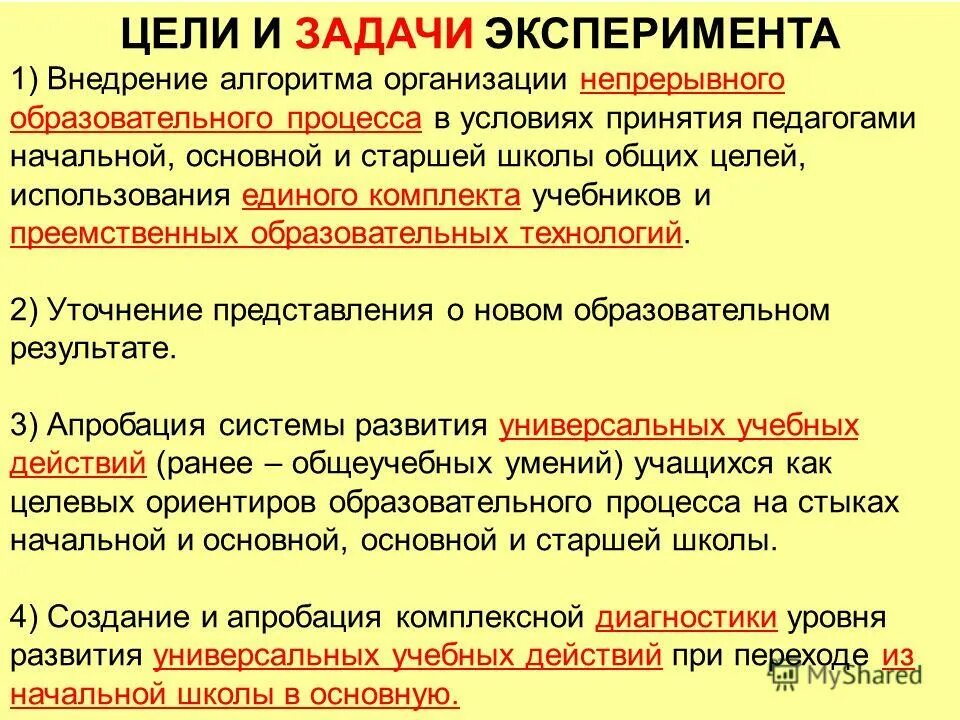 ЦЕЛИ И ЗАДАЧИ ЭКСПЕРИМЕНТА

1) Внедрение алгоритма организации непрерывного образовательного процесса в условиях принятия педагогами начальной, основной и старшей школы общих целей, использования единого комплекта учебников и преемственных образовательных технологий.

2) Уточнение представления о новом образовательном результате.

3) Апробация системы развития универсальных учебных действий (ранее – общеучебных умений) учащихся как целевых ориентиров образовательного процесса на стыках начальной и основной, основной и старшей школы.

4) Создание и апробация комплексной диагностики уровня развития универсальных учебных действий при переходе из начальной школы в основную.

MyShared